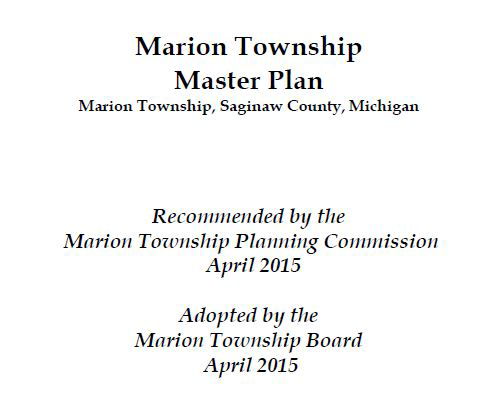 Marion Township
Master Plan
Marion Township, Saginaw County, Michigan

Recommended by the
Marion Township Planning Commission
April 2015

Adopted by the
Marion Township Board
April 2015